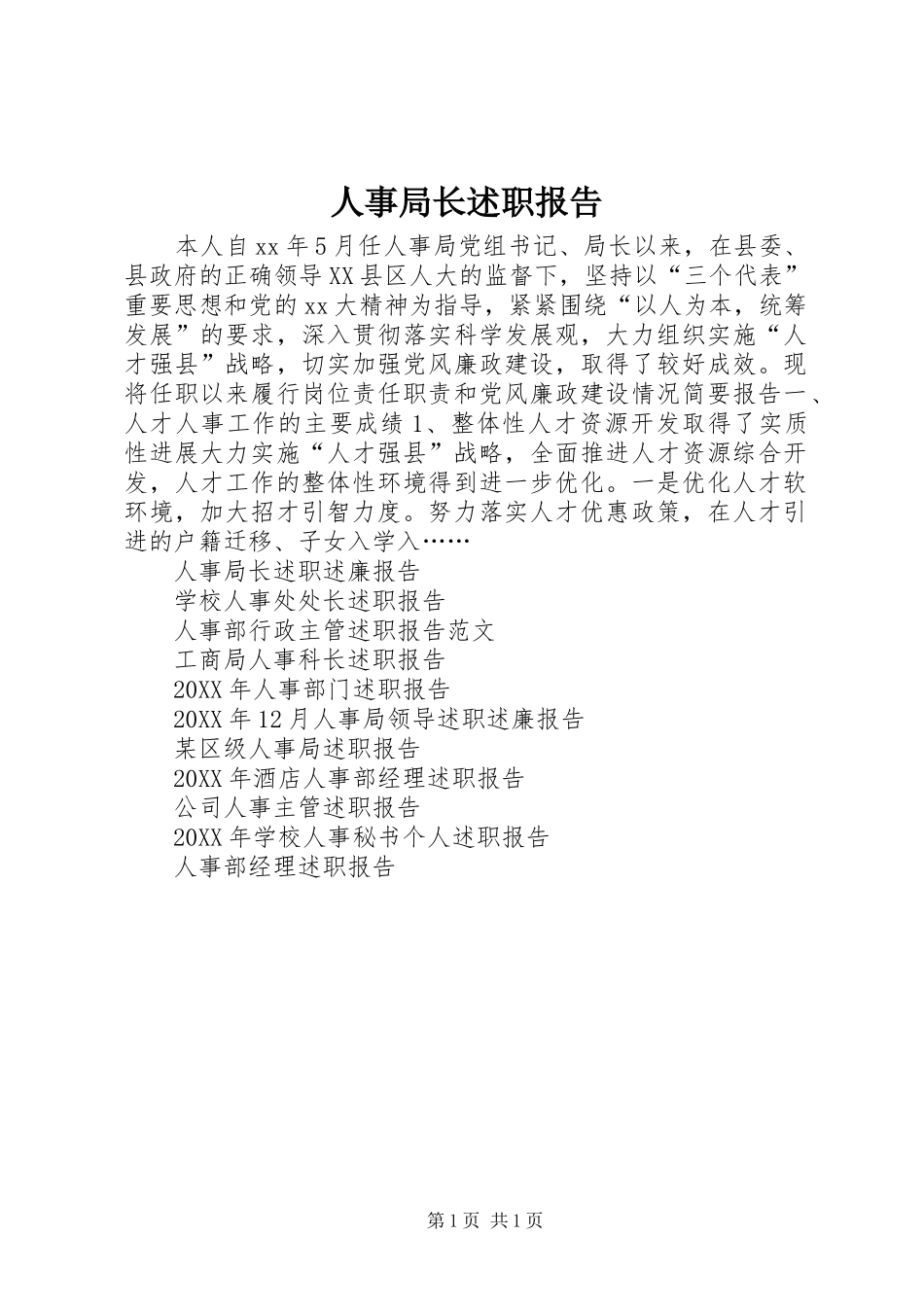 人事局长述职报告

本人自xx年5月任人事局党组书记、局长以来，在县委、县政府的正确领导XX县区人大的监督下，坚持以“三个代表”重要思想和党的xx大精神为指导，紧紧围绕“以人为本，统筹发展”的要求，深入贯彻落实科学发展观，大力组织实施“人才强县”战略，切实加强党风廉政建设，取得了较好成效。现将任职以来履行岗位责任职责和党风廉政建设情况简要报告一、人才人事工作的主要成绩1、整体性人才资源开发取得了实质性进展大力实施“人才强县”战略，全面推进人才资源综合开发，人才工作的整体性环境得到进一步优化。一是优化人才软环境，加大招才引智力度。努力落实人才优惠政策，在人才引进的户籍迁移、子女入学入……

人事局长述职述廉报告

学校人事处处长述职报告

人事部行政主管述职报告范文

工商局人事科长述职报告

20XX年人事部门述职报告

20XX年12月人事局领导述职述廉报告

某区级人事局述职报告

20XX年酒店人事部经理述职报告

公司人事主管述职报告

20XX年学校人事秘书个人述职报告

人事部经理述职报告

第1页 共1页